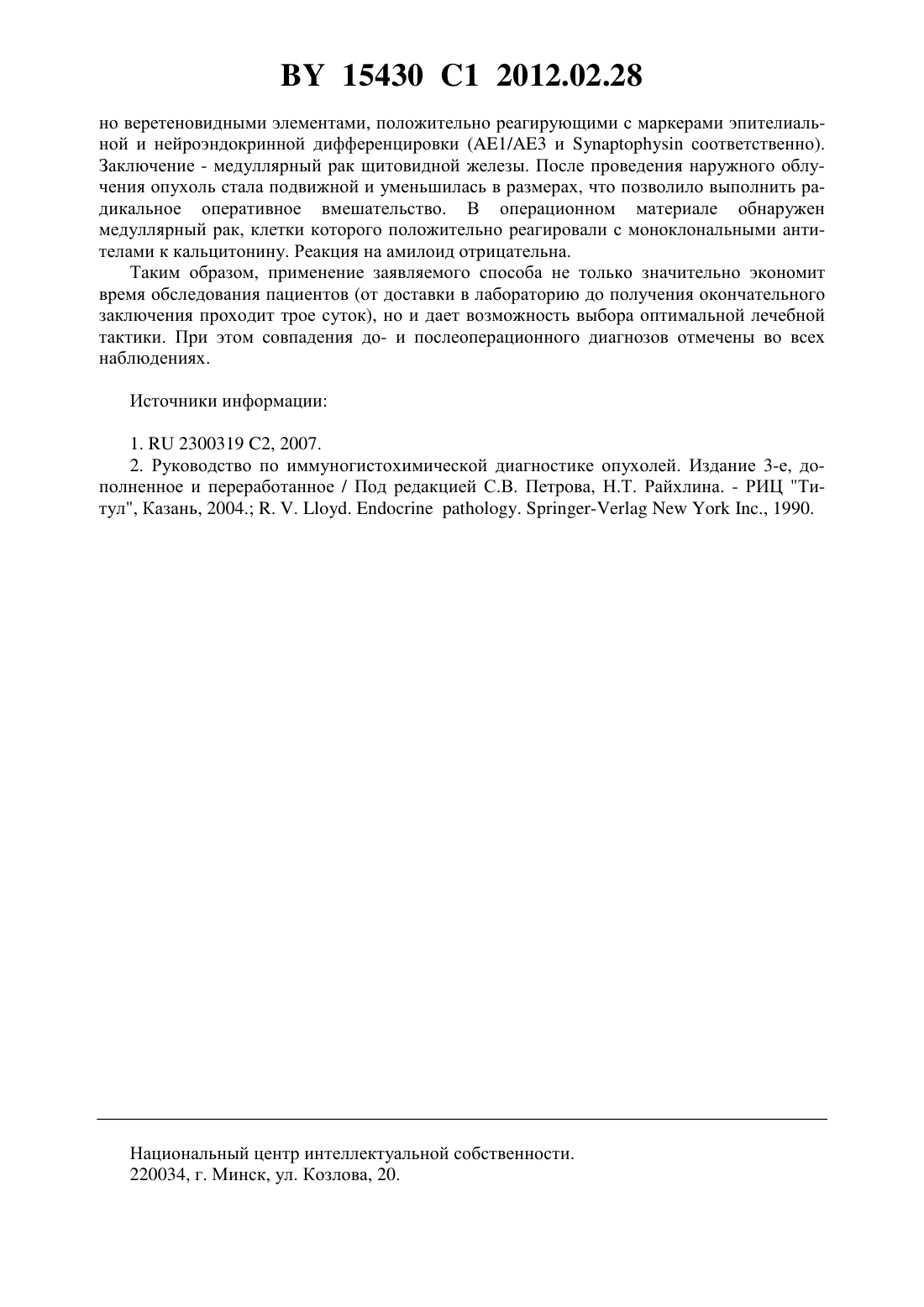 BY 15430 C1 2012.02.28

но веретеновидными элементами, положительно реагирующими с маркерами эпителиальной и нейроэндокринной дифференцировки (AE1/AE3 и Synaptophysin соответственно). Заключение - медуллярный рак щитовидной железы. После проведения наружного облучения опухоль стала подвижной и уменьшилась в размерах, что позволило выполнить радикальное оперативное вмешательство. В операционном материале обнаружен медуллярный рак, клетки которого положительно реагировали с моноклональными антителами к кальцитонину. Реакция на амилоид отрицательна.

Таким образом, применение заявляемого способа не только значительно экономит время обследования пациентов (от доставки в лабораторию до получения окончательного заключения проходит трое суток), но и дает возможность выбора оптимальной лечебной тактики. При этом совпадения до- и послеоперационного диагнозов отмечены во всех наблюдениях.

Источники информации:

1. RU 2300319 C2, 2007.
2. Руководство по иммуногистохимической диагностике опухолей. Издание 3-е, дополненное и переработанное / Под редакцией С.В. Петрова, Н.Т. Райхлина. - РИЦ "Титул", Казань, 2004.; R. V. Lloyd. Endocrine pathology. Springer-Verlag New York Inc., 1990.

Национальный центр интеллектуальной собственности.
220034, г. Минск, ул. Козлова, 20.